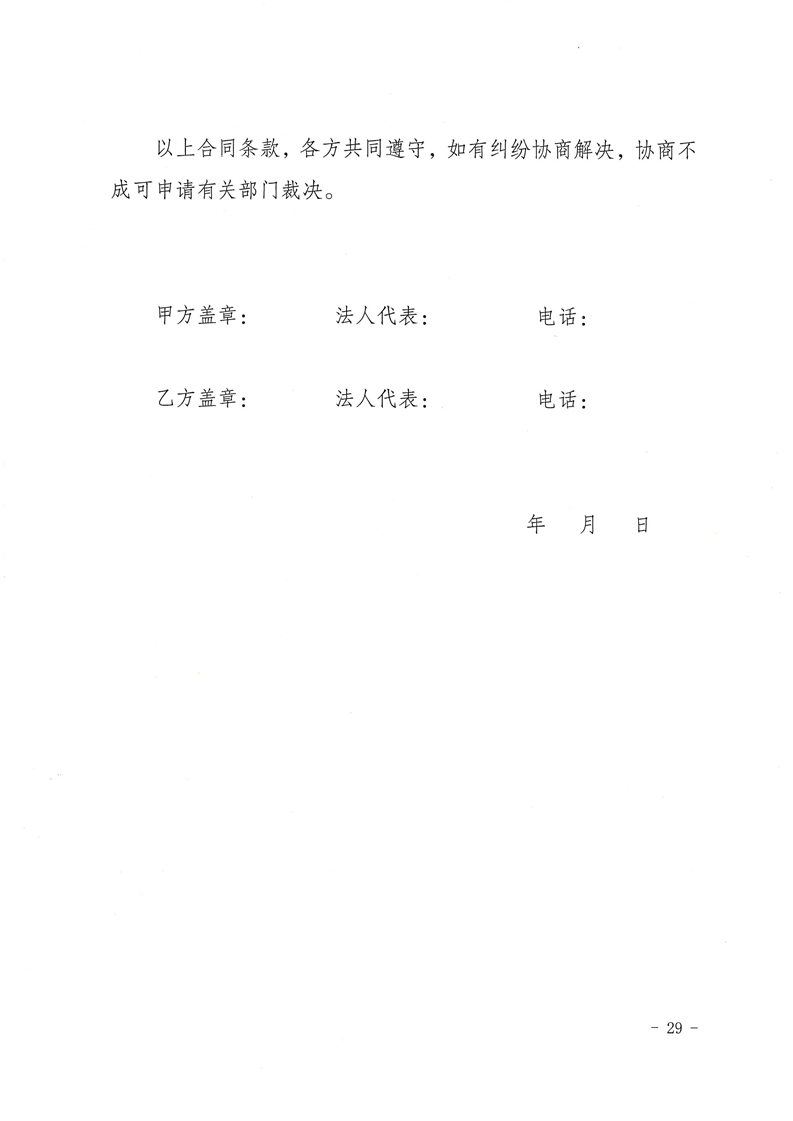 以上合同条款，各方共同遵守，如有纠纷协商解决，协商不成可申请有关部门裁决。

甲方盖章： 法人代表： 电话：

乙方盖章： 法人代表： 电话：

年 月 日

- 29 -